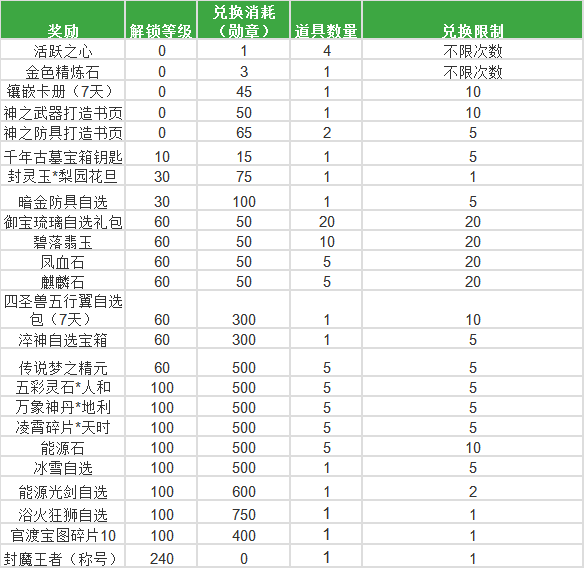 | 奖励 | 解锁等级 | 兑换消耗（勋章） | 道具数量 | 兑换限制 |
|---|---|---|---|---|
| 活跃之心 | 0 | 1 | 4 | 不限次数 |
| 金色精炼石 | 0 | 3 | 1 | 不限次数 |
| 镶嵌卡册（7天） | 0 | 45 | 1 | 10 |
| 神之武器打造书页 | 0 | 50 | 1 | 10 |
| 神之防具打造书页 | 0 | 65 | 2 | 5 |
| 千年古墓宝箱钥匙 | 10 | 15 | 1 | 5 |
| 封灵玉*梨园花旦 | 30 | 75 | 1 | 1 |
| 暗金防具自选 | 30 | 100 | 1 | 5 |
| 御宝琉璃自选礼包 | 60 | 50 | 20 | 20 |
| 碧落翡玉 | 60 | 50 | 10 | 20 |
| 凤血石 | 60 | 50 | 5 | 20 |
| 麒麟石 | 60 | 50 | 5 | 20 |
| 四圣兽五行翼自选包（7天） | 60 | 300 | 1 | 10 |
| 淬神自选宝箱 | 60 | 300 | 1 | 5 |
| 传说梦之精元 | 60 | 500 | 5 | 5 |
| 五彩灵石*人和 | 100 | 500 | 5 | 5 |
| 万象神丹*地利 | 100 | 500 | 5 | 5 |
| 凌霄碎片*天时 | 100 | 500 | 5 | 5 |
| 能源石 | 100 | 500 | 5 | 10 |
| 冰雪自选 | 100 | 500 | 1 | 5 |
| 能源光剑自选 | 100 | 600 | 1 | 2 |
| 浴火狂狮自选 | 100 | 750 | 1 | 1 |
| 官渡宝图碎片10 | 100 | 400 | 1 | 1 |
| 封魔王者（称号） | 240 | 0 | 1 | 1 |